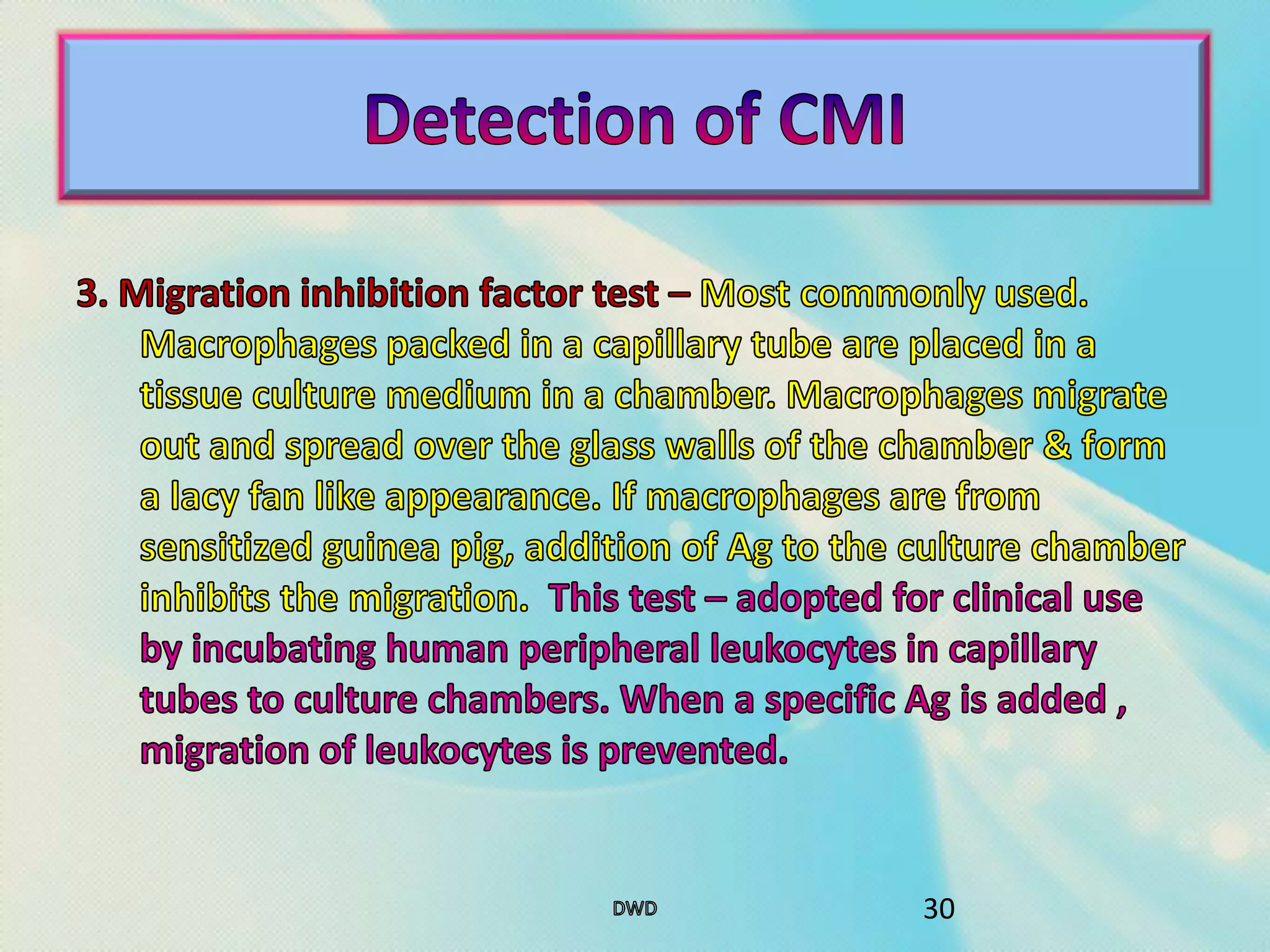 Detection of CMI

3. Migration inhibition factor test – Most commonly used. Macrophages packed in a capillary tube are placed in a tissue culture medium in a chamber. Macrophages migrate out and spread over the glass walls of the chamber & form a lacy fan like appearance. If macrophages are from sensitized guinea pig, addition of Ag to the culture chamber inhibits the migration. This test – adopted for clinical use by incubating human peripheral leukocytes in capillary tubes to culture chambers. When a specific Ag is added , migration of leukocytes is prevented.

DWD

30